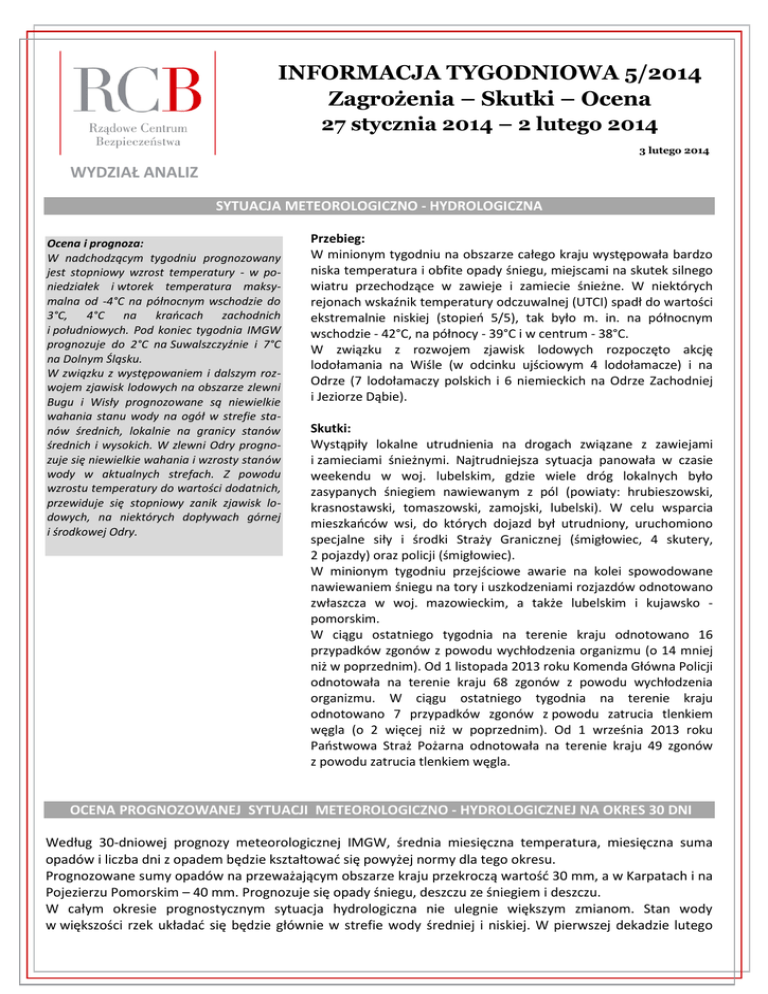 RCB
Rządowe Centrum Bezpieczeństwa

INFORMACJA TYGODNIOWA 5/2014
Zagrożenia – Skutki – Ocena
27 stycznia 2014 – 2 lutego 2014

3 lutego 2014

WYDZIAŁ ANALIZ

SYTUACJA METEOROLOGICZNO - HYDROLOGICZNA

Ocena i prognoza:
W nadchodzącym tygodniu prognozowany jest stopniowy wzrost temperatury - w poniedziałek i wtorek temperatura maksymalna od -4°C na północnym wschodzie do 3°C, 4°C na krańcach zachodnich i południowych. Pod koniec tygodnia IMGW prognozuje do 2°C na Suwalszczyźnie i 7°C na Dolnym Śląsku.
W związku z występowaniem i dalszym rozwojem zjawisk lodowych na obszarze zlewni Bugu i Wisły prognozowane są niewielkie wahania stanu wody na ogół w strefie stanów średnich, lokalnie na granicy stanów średnich i wysokich. W zlewni Odry prognozuje się niewielkie wahania i wzrosty stanów wody w aktualnych strefach. Z powodu wzrostu temperatury do wartości dodatnich, przewiduje się stopniowy zanik zjawisk lodowych, na niektórych dopływach górnej i środkowej Odry.

Przebieg:
W minionym tygodniu na obszarze całego kraju występowała bardzo niska temperatura i obfite opady śniegu, miejscami na skutek silnego wiatru przechodzące w zawieje i zamiecie śnieżne. W niektórych rejonach wskaźnik temperatury odczuwalnej (UTCI) spadł do wartości ekstremalnie niskiej (stopień 5/5), tak było m. in. na północnym wschodzie - 42°C, na północy - 39°C i w centrum - 38°C.
W związku z rozwojem zjawisk lodowych rozpoczęto akcję lodołamania na Wiśle (w odcinku ujściowym 4 lodołamacze) i na Odrze (7 lodołamaczy polskich i 6 niemieckich na Odrze Zachodniej i Jeziorze Dąbie).

Skutki:
Wystąpiły lokalne utrudnienia na drogach związane z zawiejami i zamieciami śnieżnymi. Najtrudniejsza sytuacja panowała w czasie weekendu w woj. lubelskim, gdzie wiele dróg lokalnych było zasypanych śniegiem nawiewanym z pól (powiaty: hrubieszowski, krasnostawski, tomaszowski, zamojski, lubelski). W celu wsparcia mieszkańców wsi, do których dojazd był utrudniony, uruchomiono specjalne siły i środki Straży Granicznej (śmigłowiec, 4 skutery, 2 pojazdy) oraz policji (śmigłowiec).
W minionym tygodniu przejściowe awarie na kolei spowodowane nawiewaniem śniegu na tory i uszkodzeniami rozjazdów odnotowano zwłaszcza w woj. mazowieckim, a także lubelskim i kujawsko - pomorskim.
W ciągu ostatniego tygodnia na terenie kraju odnotowano 16 przypadków zgonów z powodu wychłodzenia organizmu (o 14 mniej niż w poprzednim). Od 1 listopada 2013 roku Komenda Główna Policji odnotowała na terenie kraju 68 zgonów z powodu wychłodzenia organizmu. W ciągu ostatniego tygodnia na terenie kraju odnotowano 7 przypadków zgonów z powodu zatrucia tlenkiem węgla (o 2 więcej niż w poprzednim). Od 1 września 2013 roku Państwowa Straż Pożarna odnotowała na terenie kraju 49 zgonów z powodu zatrucia tlenkiem węgla.

OCENA PROGNOZOWANEJ SYTUACJI METEOROLOGICZNO - HYDROLOGICZNEJ NA OKRES 30 DNI

Według 30-dniowej prognozy meteorologicznej IMGW, średnia miesięczna temperatura, miesięczna suma opadów i liczba dni z opadem będzie kształtować się powyżej normy dla tego okresu.
Prognozowane sumy opadów na przeważającym obszarze kraju przekroczą wartość 30 mm, a w Karpatach i na Pojezierzu Pomorskim – 40 mm. Prognozuje się opady śniegu, deszczu ze śniegiem i deszczu.
W całym okresie prognostycznym sytuacja hydrologiczna nie ulegnie większym zmianom. Stan wody w większości rzek układać się będzie głównie w strefie wody średniej i niskiej. W pierwszej dekadzie lutego